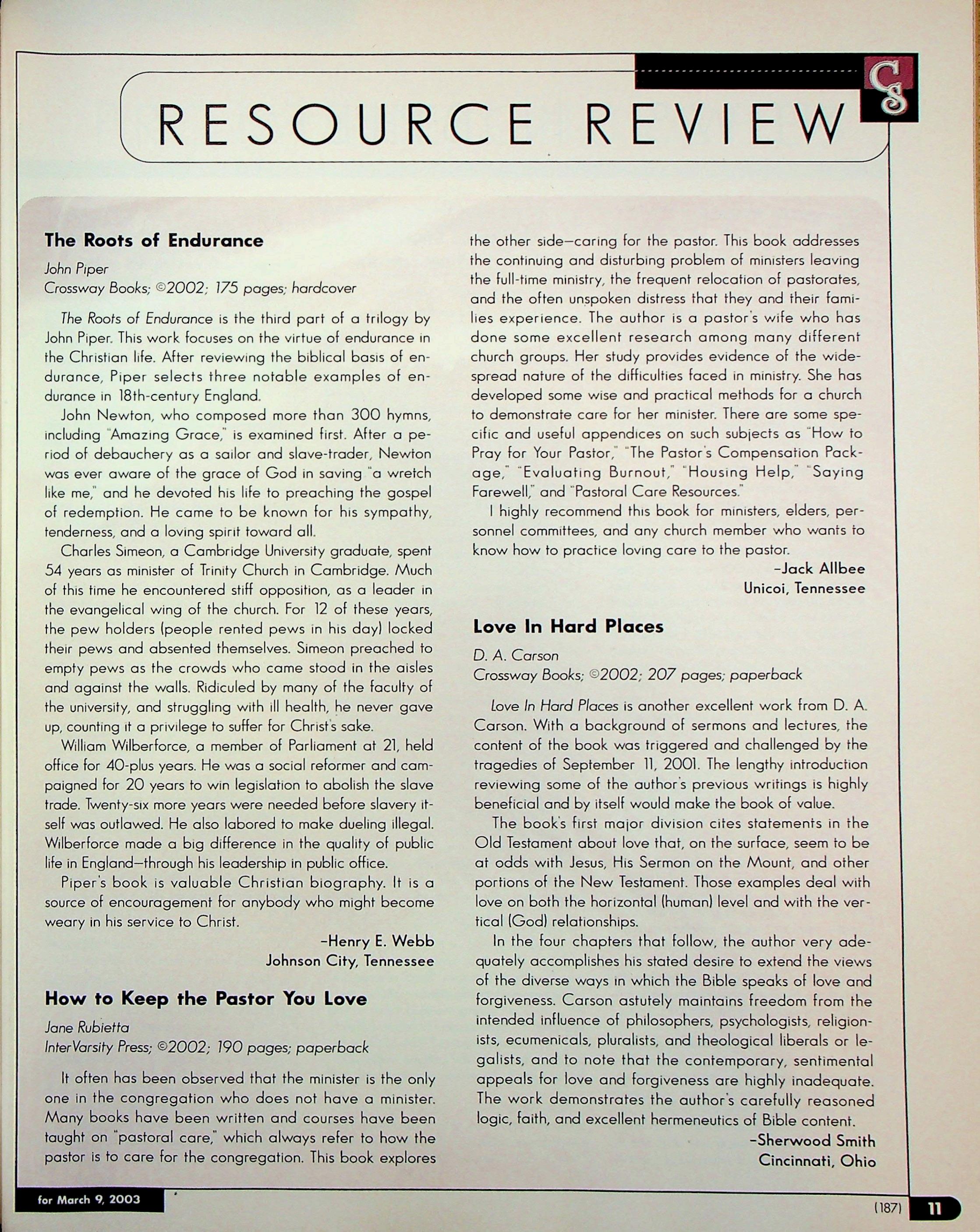 CS

RESOURCE REVIEW

The Roots of Endurance

John Piper
Crossway Books; ©2002; 175 pages; hardcover

The Roots of Endurance is the third part of a trilogy by John Piper. This work focuses on the virtue of endurance in the Christian life. After reviewing the biblical basis of endurance, Piper selects three notable examples of endurance in 18th-century England.

John Newton, who composed more than 300 hymns, including "Amazing Grace," is examined first. After a period of debauchery as a sailor and slave-trader, Newton was ever aware of the grace of God in saving "a wretch like me," and he devoted his life to preaching the gospel of redemption. He came to be known for his sympathy, tenderness, and a loving spirit toward all.

Charles Simeon, a Cambridge University graduate, spent 54 years as minister of Trinity Church in Cambridge. Much of this time he encountered stiff opposition, as a leader in the evangelical wing of the church. For 12 of these years, the pew holders (people rented pews in his day) locked their pews and absented themselves. Simeon preached to empty pews as the crowds who came stood in the aisles and against the walls. Ridiculed by many of the faculty of the university, and struggling with ill health, he never gave up, counting it a privilege to suffer for Christ's sake.

William Wilberforce, a member of Parliament at 21, held office for 40-plus years. He was a social reformer and campaigned for 20 years to win legislation to abolish the slave trade. Twenty-six more years were needed before slavery itself was outlawed. He also labored to make dueling illegal. Wilberforce made a big difference in the quality of public life in England—through his leadership in public office.

Piper's book is valuable Christian biography. It is a source of encouragement for anybody who might become weary in his service to Christ.

–Henry E. Webb
Johnson City, Tennessee

How to Keep the Pastor You Love

Jane Rubietta
InterVarsity Press; ©2002; 190 pages; paperback

It often has been observed that the minister is the only one in the congregation who does not have a minister. Many books have been written and courses have been taught on "pastoral care," which always refer to how the pastor is to care for the congregation. This book explores the other side—caring for the pastor. This book addresses the continuing and disturbing problem of ministers leaving the full-time ministry, the frequent relocation of pastorates, and the often unspoken distress that they and their families experience. The author is a pastor's wife who has done some excellent research among many different church groups. Her study provides evidence of the widespread nature of the difficulties faced in ministry. She has developed some wise and practical methods for a church to demonstrate care for her minister. There are some specific and useful appendices on such subjects as "How to Pray for Your Pastor," "The Pastor's Compensation Package," "Evaluating Burnout," "Housing Help," "Saying Farewell," and "Pastoral Care Resources."

I highly recommend this book for ministers, elders, personnel committees, and any church member who wants to know how to practice loving care to the pastor.

–Jack Allbee
Unicoi, Tennessee

Love In Hard Places

D. A. Carson
Crossway Books; ©2002; 207 pages; paperback

Love In Hard Places is another excellent work from D. A. Carson. With a background of sermons and lectures, the content of the book was triggered and challenged by the tragedies of September 11, 2001. The lengthy introduction reviewing some of the author's previous writings is highly beneficial and by itself would make the book of value.

The book's first major division cites statements in the Old Testament about love that, on the surface, seem to be at odds with Jesus, His Sermon on the Mount, and other portions of the New Testament. Those examples deal with love on both the horizontal (human) level and with the vertical (God) relationships.

In the four chapters that follow, the author very adequately accomplishes his stated desire to extend the views of the diverse ways in which the Bible speaks of love and forgiveness. Carson astutely maintains freedom from the intended influence of philosophers, psychologists, religionists, ecumenicals, pluralists, and theological liberals or legalists, and to note that the contemporary, sentimental appeals for love and forgiveness are highly inadequate. The work demonstrates the author's carefully reasoned logic, faith, and excellent hermeneutics of Bible content.

–Sherwood Smith
Cincinnati, Ohio

for March 9, 2003

(187) 11